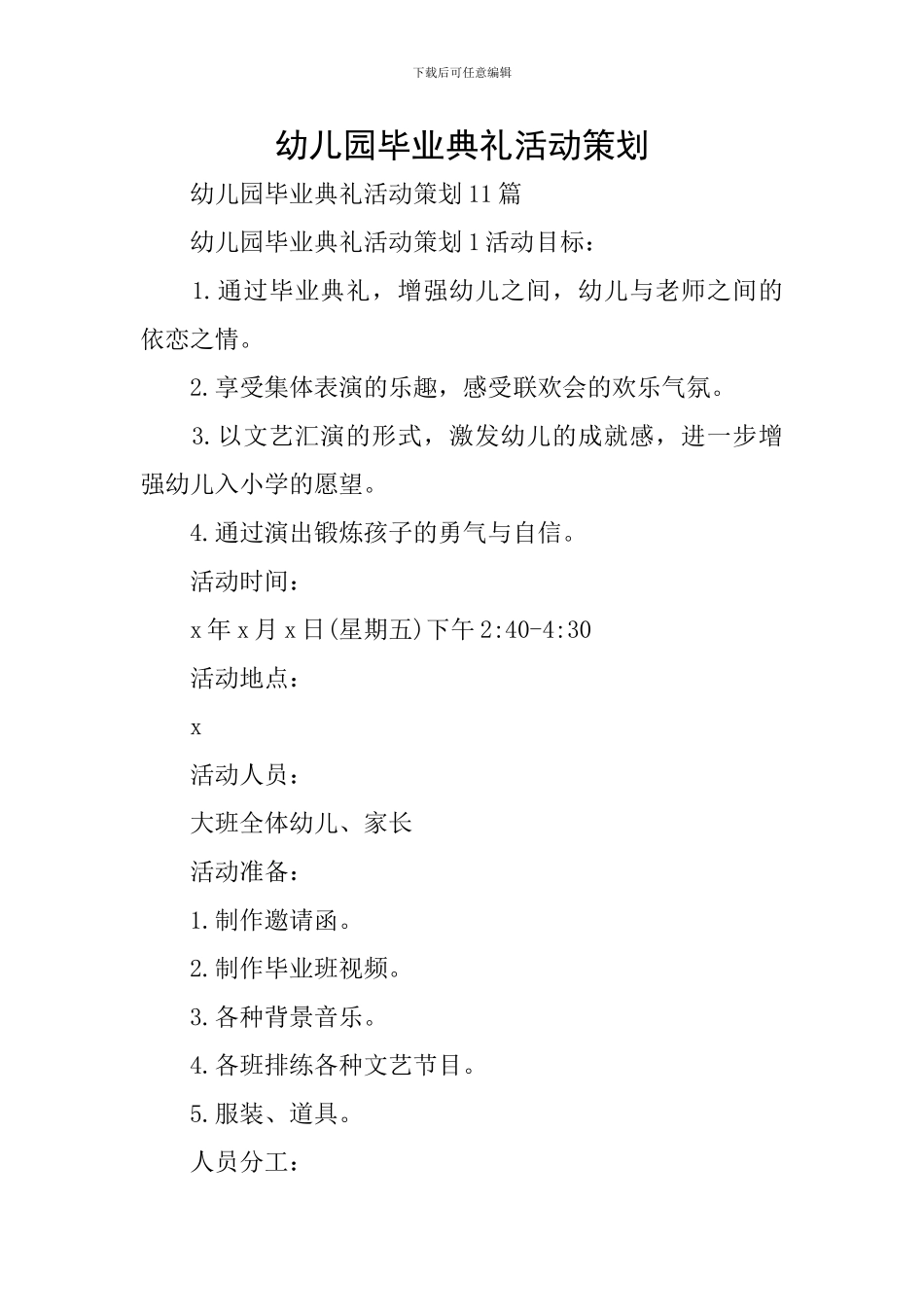 下载后可任意编辑

幼儿园毕业典礼活动策划

幼儿园毕业典礼活动策划11篇

幼儿园毕业典礼活动策划1活动目标：

1.通过毕业典礼，增强幼儿之间，幼儿与老师之间的依恋之情。

2.享受集体表演的乐趣，感受联欢会的欢乐气氛。

3.以文艺汇演的形式，激发幼儿的成就感，进一步增强幼儿入小学的愿望。

4.通过演出锻炼孩子的勇气与自信。

活动时间：

x年x月x日(星期五)下午2:40-4:30

活动地点：

x

活动人员：

大班全体幼儿、家长

活动准备：

1.制作邀请函。

2.制作毕业班视频。

3.各种背景音乐。

4.各班排练各种文艺节目。

5.服装、道具。

人员分工：